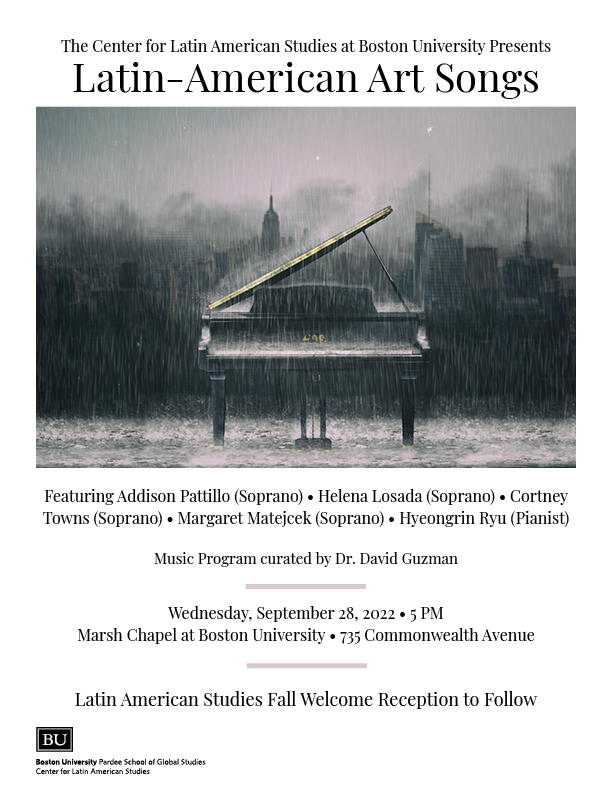 The Center for Latin American Studies at Boston University Presents

Latin-American Art Songs

Featuring Addison Pattillo (Soprano) • Helena Losada (Soprano) • Cortney Towns (Soprano) • Margaret Matejcek (Soprano) • Hyeongrin Ryu (Pianist)

Music Program curated by Dr. David Guzman

Wednesday, September 28, 2022 • 5 PM
Marsh Chapel at Boston University • 735 Commonwealth Avenue

Latin American Studies Fall Welcome Reception to Follow

BU
Boston University Pardee School of Global Studies
Center for Latin American Studies